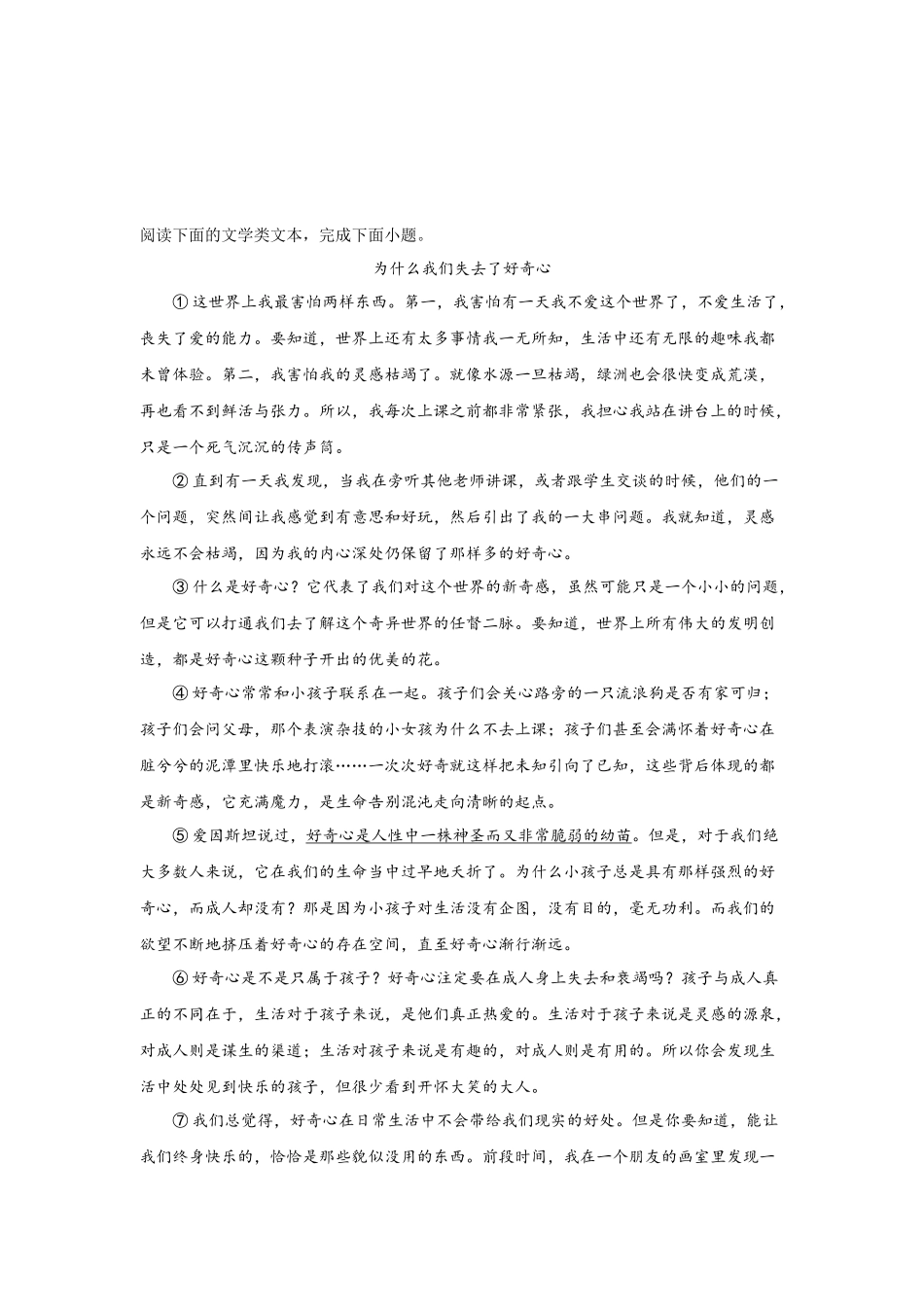 阅读下面的文学类文本，完成下面小题。

为什么我们失去了好奇心

①这世界上我最害怕两样东西。第一，我害怕有一天我不爱这个世界了，不爱生活了，丧失了爱的能力。要知道，世界上还有太多事情我一无所知，生活中还有无限的趣味我都未曾体验。第二，我害怕我的灵感枯竭了。就像水源一旦枯竭，绿洲也会很快变成荒漠，再也看不到鲜活与张力。所以，我每次上课之前都非常紧张，我担心我站在讲台上的时候，只是一个死气沉沉的传声筒。

②直到有一天我发现，当我在旁听其他老师讲课，或者跟学生交谈的时候，他们的一个问题，突然间让我感觉到有意思和好玩，然后引出了我的一大串问题。我就知道，灵感永远不会枯竭，因为我的内心深处仍保留了那样多的好奇心。

③什么是好奇心？它代表了我们对这个世界的新奇感，虽然可能只是一个小小的问题，但是它可以打通我们去了解这个奇异世界的任督二脉。要知道，世界上所有伟大的发明创造，都是好奇心这颗种子开出的优美的花。

④好奇心常常和小孩子联系在一起。孩子们会关心路旁的一只流浪狗是否有家可归；孩子们会问父母，那个表演杂技的小女孩为什么不去上课；孩子们甚至会满怀着好奇心在脏兮兮的泥潭里快乐地打滚……一次次好奇就这样把未知引向了已知，这些背后体现的都是新奇感，它充满魔力，是生命告别混沌走向清晰的起点。

⑤爱因斯坦说过，好奇心是人性中一株神圣而又非常脆弱的幼苗。但是，对于我们绝大多数人来说，它在我们的生命当中过早地夭折了。为什么小孩子总是具有那样强烈的好奇心，而成人却没有？那是因为小孩子对生活没有企图，没有目的，毫无功利。而我们的欲望不断地挤压着好奇心的存在空间，直至好奇心渐行渐远。

⑥好奇心是不是只属于孩子？好奇心注定要在成人身上失去和衰竭吗？孩子与成人真正的不同在于，生活对于孩子来说，是他们真正热爱的。生活对于孩子来说是灵感的源泉，对成人则是谋生的渠道；生活对孩子来说是有趣的，对成人则是有用的。所以你会发现生活中处处见到快乐的孩子，但很少看到开怀大笑的大人。

⑦我们总觉得，好奇心在日常生活中不会带给我们现实的好处。但是你要知道，能让我们终身快乐的，恰恰是那些貌似没用的东西。前段时间，我在一个朋友的画室里发现一